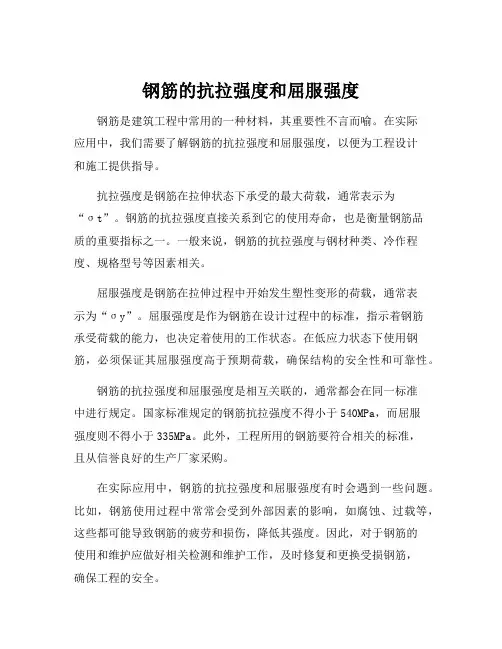 钢筋的抗拉强度和屈服强度

钢筋是建筑工程中常用的一种材料，其重要性不言而喻。在实际应用中，我们需要了解钢筋的抗拉强度和屈服强度，以便为工程设计和施工提供指导。

抗拉强度是钢筋在拉伸状态下承受的最大荷载，通常表示为“σt”。钢筋的抗拉强度直接关系到它的使用寿命，也是衡量钢筋品质的重要指标之一。一般来说，钢筋的抗拉强度与钢材种类、冷作程度、规格型号等因素相关。

屈服强度是钢筋在拉伸过程中开始发生塑性变形的荷载，通常表示为“σy”。屈服强度是作为钢筋在设计过程中的标准，指示着钢筋承受荷载的能力，也决定着使用的工作状态。在低应力状态下使用钢筋，必须保证其屈服强度高于预期荷载，确保结构的安全性和可靠性。

钢筋的抗拉强度和屈服强度是相互关联的，通常都会在同一标准中进行规定。国家标准规定的钢筋抗拉强度不得小于540MPa，而屈服强度则不得小于335MPa。此外，工程所用的钢筋要符合相关的标准，且从信誉良好的生产厂家采购。

在实际应用中，钢筋的抗拉强度和屈服强度有时会遇到一些问题。比如，钢筋使用过程中常常会受到外部因素的影响，如腐蚀、过载等，这些都可能导致钢筋的疲劳和损伤，降低其强度。因此，对于钢筋的使用和维护应做好相关检测和维护工作，及时修复和更换受损钢筋，确保工程的安全。